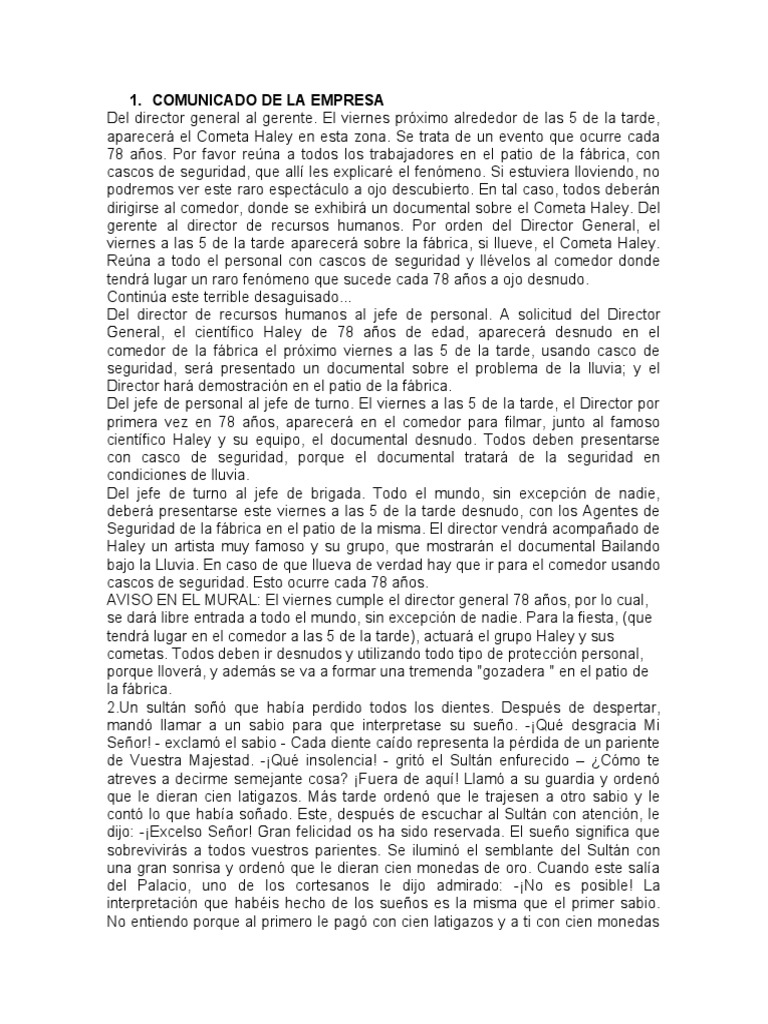 1. COMUNICADO DE LA EMPRESA

Del director general al gerente. El viernes próximo alrededor de las 5 de la tarde, aparecerá el Cometa Haley en esta zona. Se trata de un evento que ocurre cada 78 años. Por favor reúna a todos los trabajadores en el patio de la fábrica, con cascos de seguridad, que allí les explicaré el fenómeno. Si estuviera lloviendo, no podremos ver este raro espectáculo a ojo descubierto. En tal caso, todos deberán dirigirse al comedor, donde se exhibirá un documental sobre el Cometa Haley. Del gerente al director de recursos humanos. Por orden del Director General, el viernes a las 5 de la tarde aparecerá sobre la fábrica, si llueve, el Cometa Haley. Reúna a todo el personal con cascos de seguridad y llévelos al comedor donde tendrá lugar un raro fenómeno que sucede cada 78 años a ojo desnudo.

Continúa este terrible desaguisado...

Del director de recursos humanos al jefe de personal. A solicitud del Director General, el científico Haley de 78 años de edad, aparecerá desnudo en el comedor de la fábrica el próximo viernes a las 5 de la tarde, usando casco de seguridad, será presentado un documental sobre el problema de la lluvia; y el Director hará demostración en el patio de la fábrica.

Del jefe de personal al jefe de turno. El viernes a las 5 de la tarde, el Director por primera vez en 78 años, aparecerá en el comedor para filmar, junto al famoso científico Haley y su equipo, el documental desnudo. Todos deben presentarse con casco de seguridad, porque el documental tratará de la seguridad en condiciones de lluvia.

Del jefe de turno al jefe de brigada. Todo el mundo, sin excepción de nadie, deberá presentarse este viernes a las 5 de la tarde desnudo, con los Agentes de Seguridad de la fábrica en el patio de la misma. El director vendrá acompañado de Haley un artista muy famoso y su grupo, que mostrarán el documental Bailando bajo la Lluvia. En caso de que llueva de verdad hay que ir para el comedor usando cascos de seguridad. Esto ocurre cada 78 años.

AVISO EN EL MURAL: El viernes cumple el director general 78 años, por lo cual, se dará libre entrada a todo el mundo, sin excepción de nadie. Para la fiesta, (que tendrá lugar en el comedor a las 5 de la tarde), actuará el grupo Haley y sus cometas. Todos deben ir desnudos y utilizando todo tipo de protección personal, porque lloverá, y además se va a formar una tremenda "gozadera " en el patio de la fábrica.

2.Un sultán soñó que había perdido todos los dientes. Después de despertar, mandó llamar a un sabio para que interpretase su sueño. -¡Qué desgracia Mi Señor! - exclamó el sabio - Cada diente caído representa la pérdida de un pariente de Vuestra Majestad. -¡Qué insolencia! - gritó el Sultán enfurecido – ¿Cómo te atreves a decirme semejante cosa? ¡Fuera de aquí! Llamó a su guardia y ordenó que le dieran cien latigazos. Más tarde ordenó que le trajesen a otro sabio y le contó lo que había soñado. Este, después de escuchar al Sultán con atención, le dijo: -¡Excelso Señor! Gran felicidad os ha sido reservada. El sueño significa que sobrevivirás a todos vuestros parientes. Se iluminó el semblante del Sultán con una gran sonrisa y ordenó que le dieran cien monedas de oro. Cuando este salía del Palacio, uno de los cortesanos le dijo admirado: -¡No es posible! La interpretación que habéis hecho de los sueños es la misma que el primer sabio. No entiendo porque al primero le pagó con cien latigazos y a ti con cien monedas